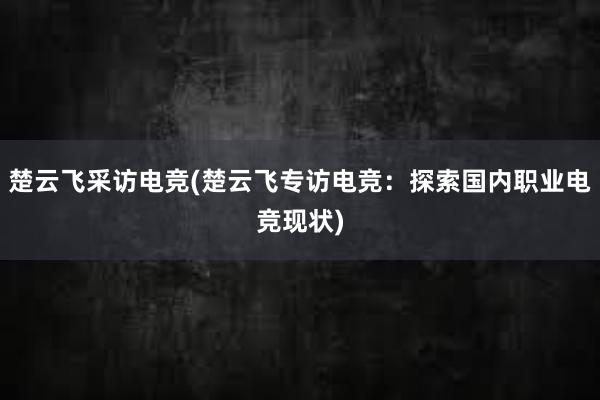 楚云飞采访电竞(楚云飞专访电竞：探索国内职业电竞现状)